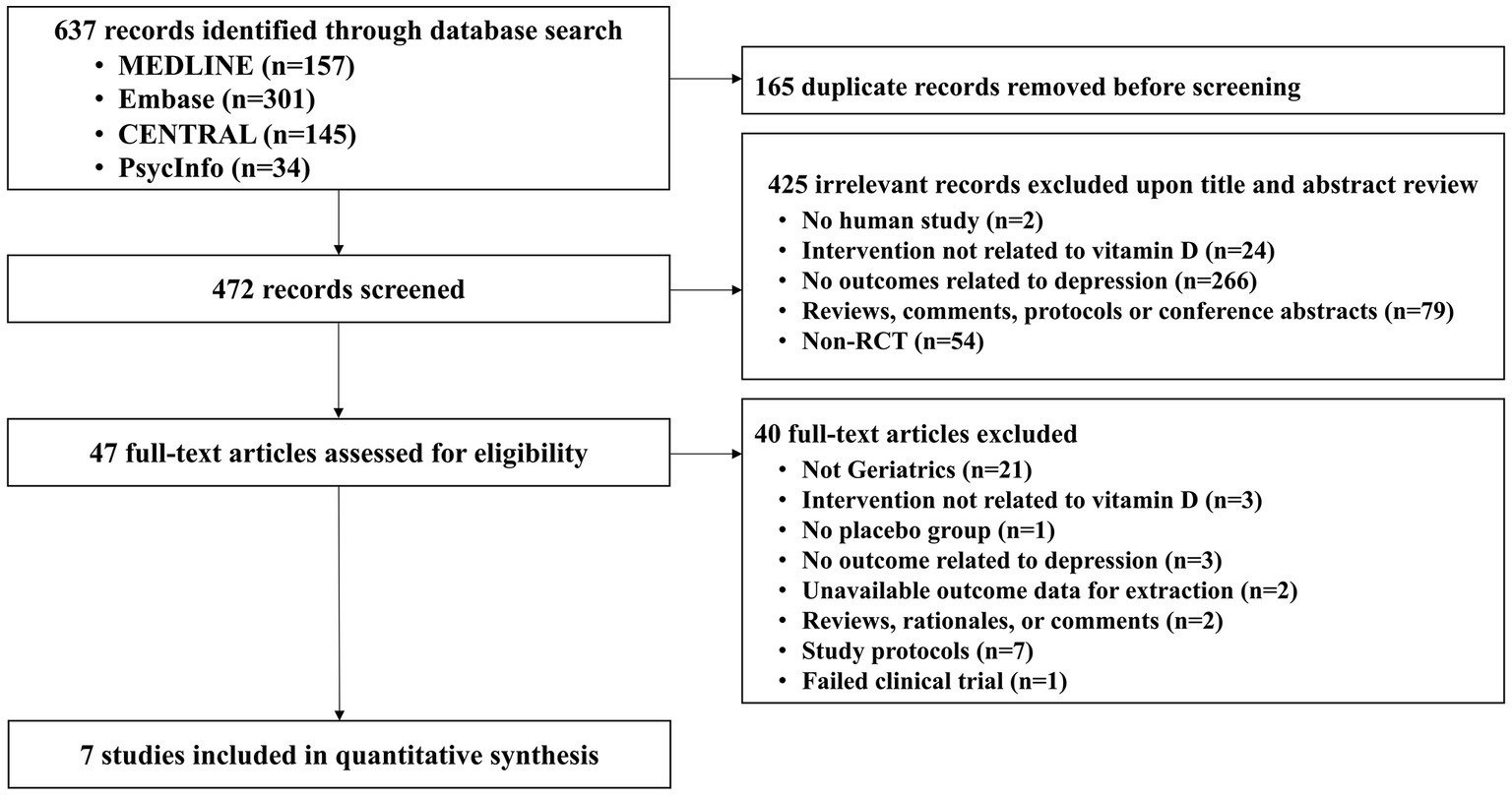 637 records identified through database search
• MEDLINE (n=157)
• Embase (n=301)
• CENTRAL (n=145)
• PsycInfo (n=34)

165 duplicate records removed before screening

472 records screened

425 irrelevant records excluded upon title and abstract review
• No human study (n=2)
• Intervention not related to vitamin D (n=24)
• No outcomes related to depression (n=266)
• Reviews, comments, protocols or conference abstracts (n=79)
• Non-RCT (n=54)

47 full-text articles assessed for eligibility

40 full-text articles excluded
• Not Geriatrics (n=21)
• Intervention not related to vitamin D (n=3)
• No placebo group (n=1)
• No outcome related to depression (n=3)
• Unavailable outcome data for extraction (n=2)
• Reviews, rationales, or comments (n=2)
• Study protocols (n=7)
• Failed clinical trial (n=1)

7 studies included in quantitative synthesis